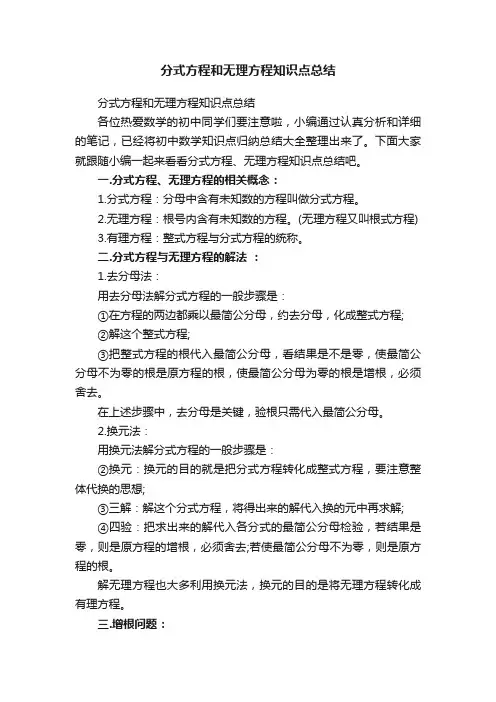 分式方程和无理方程知识点总结

分式方程和无理方程知识点总结

各位热爱数学的初中同学们要注意啦，小编通过认真分析和详细的笔记，已经将初中数学知识点归纳总结大全整理出来了。下面大家就跟随小编一起来看看分式方程、无理方程知识点总结吧。

一.分式方程、无理方程的相关概念：

1.分式方程：分母中含有未知数的方程叫做分式方程。

2.无理方程：根号内含有未知数的方程。(无理方程又叫根式方程)

3.有理方程：整式方程与分式方程的统称。

二.分式方程与无理方程的解法 ：

1.去分母法：

用去分母法解分式方程的一般步骤是：

①在方程的两边都乘以最简公分母，约去分母，化成整式方程;

②解这个整式方程;

③把整式方程的根代入最简公分母，看结果是不是零，使最简公分母不为零的根是原方程的根，使最简公分母为零的根是增根，必须舍去。

在上述步骤中，去分母是关键，验根只需代入最简公分母。

2.换元法：

用换元法解分式方程的一般步骤是：

②换元：换元的目的就是把分式方程转化成整式方程，要注意整体代换的思想;

③三解：解这个分式方程，将得出来的解代入换的元中再求解;

④四验：把求出来的解代入各分式的最简公分母检验，若结果是零，则是原方程的增根，必须舍去;若使最简公分母不为零，则是原方程的根。

解无理方程也大多利用换元法，换元的目的是将无理方程转化成有理方程。

三.增根问题：